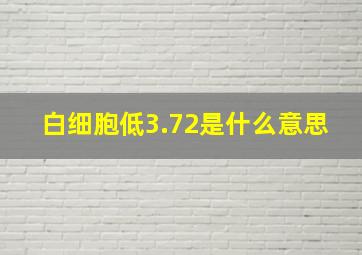 白细胞低3.72是什么意思